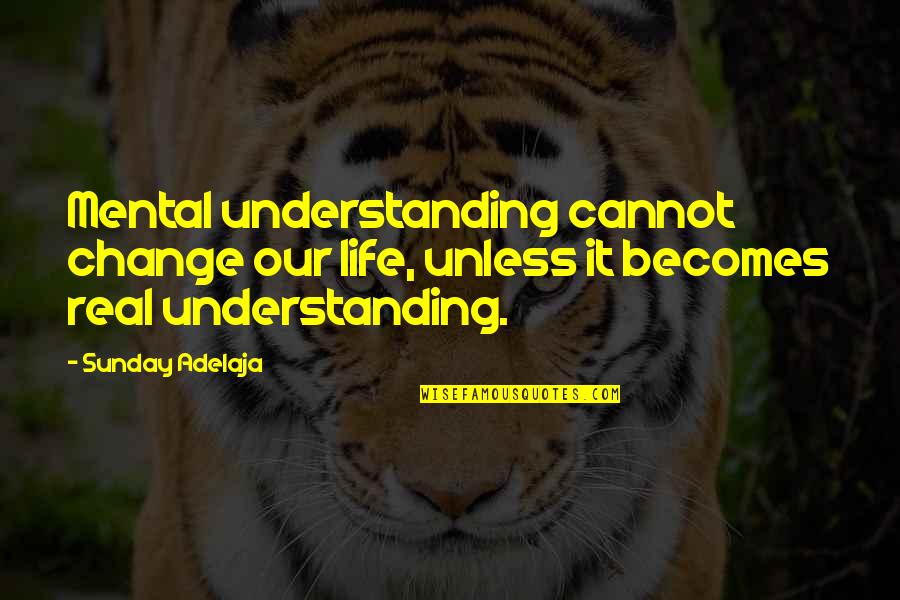 Mental understanding cannot change our life, unless it becomes real understanding.

- Sunday Adelaja

WISEFAMOUSQUOTES.COM